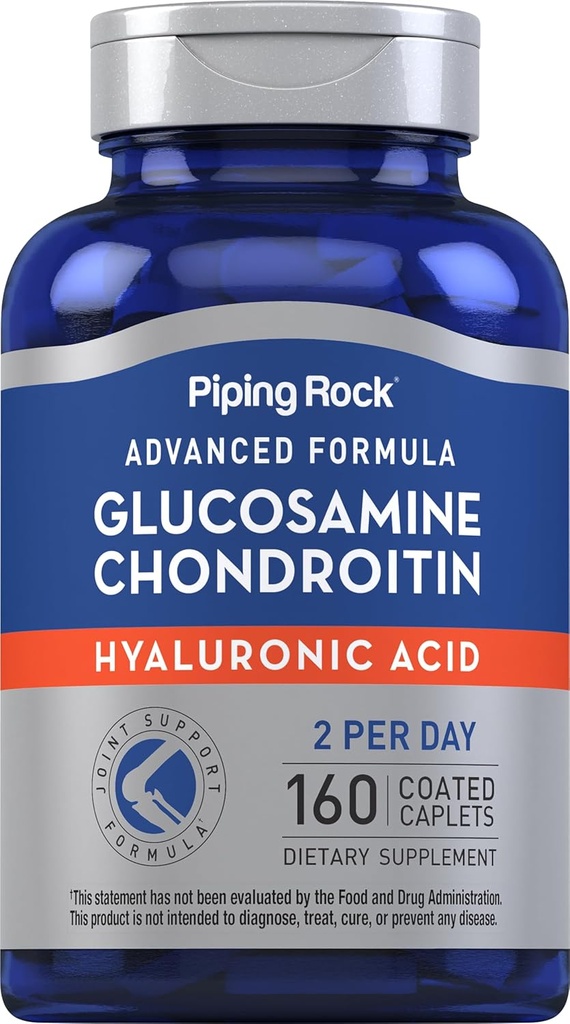 Piping Rock®

ADVANCED FORMULA
GLUCOSAMINE CHONDROITIN

HYALURONIC ACID

JOINT SUPPORT FORMULA†

2 PER DAY

160 COATED CAPLETS

DIETARY SUPPLEMENT

†This statement has not been evaluated by the Food and Drug Administration. This product is not intended to diagnose, treat, cure, or prevent any disease.